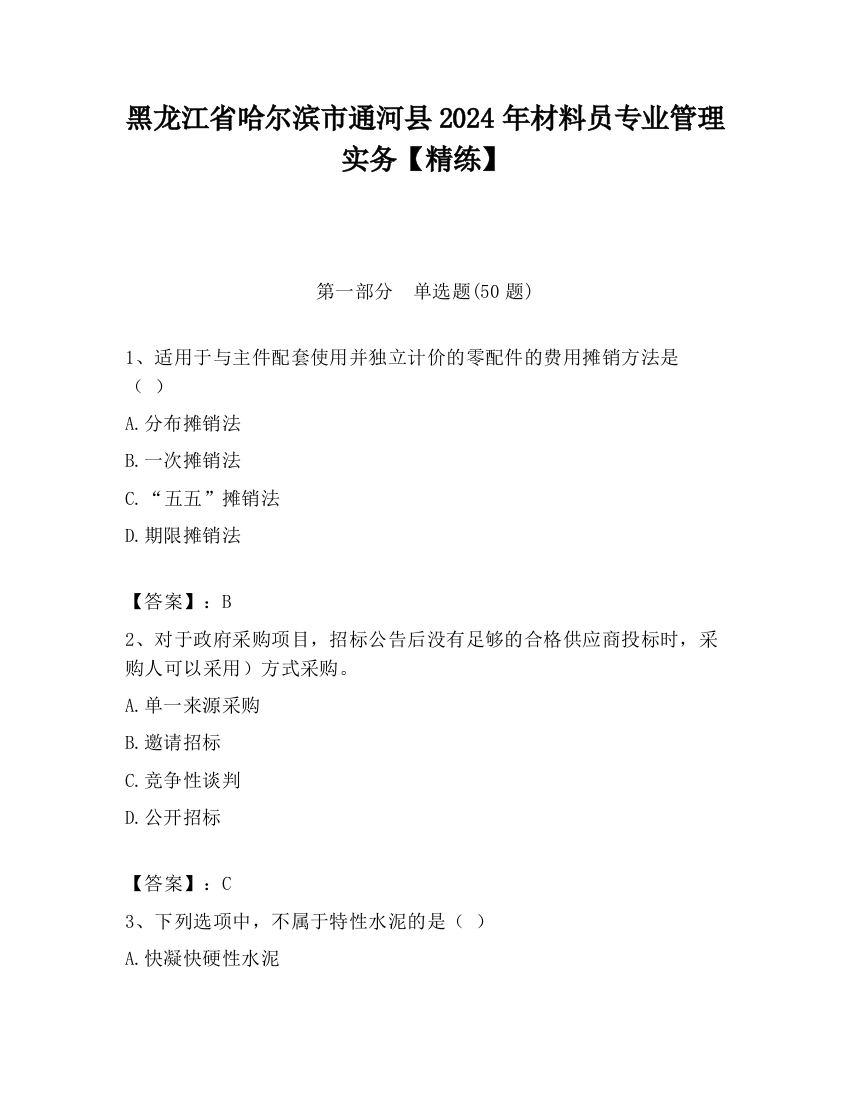 黑龙江省哈尔滨市通河县2024年材料员专业管理实务【精练】

第一部分　单选题(50题)

1、适用于与主件配套使用并独立计价的零配件的费用摊销方法是（ ）

A.分布摊销法

B.一次摊销法

C.“五五”摊销法

D.期限摊销法

【答案】：B

2、对于政府采购项目，招标公告后没有足够的合格供应商投标时，采购人可以采用）方式采购。

A.单一来源采购

B.邀请招标

C.竞争性谈判

D.公开招标

【答案】：C

3、下列选项中，不属于特性水泥的是（ ）

A.快凝快硬性水泥